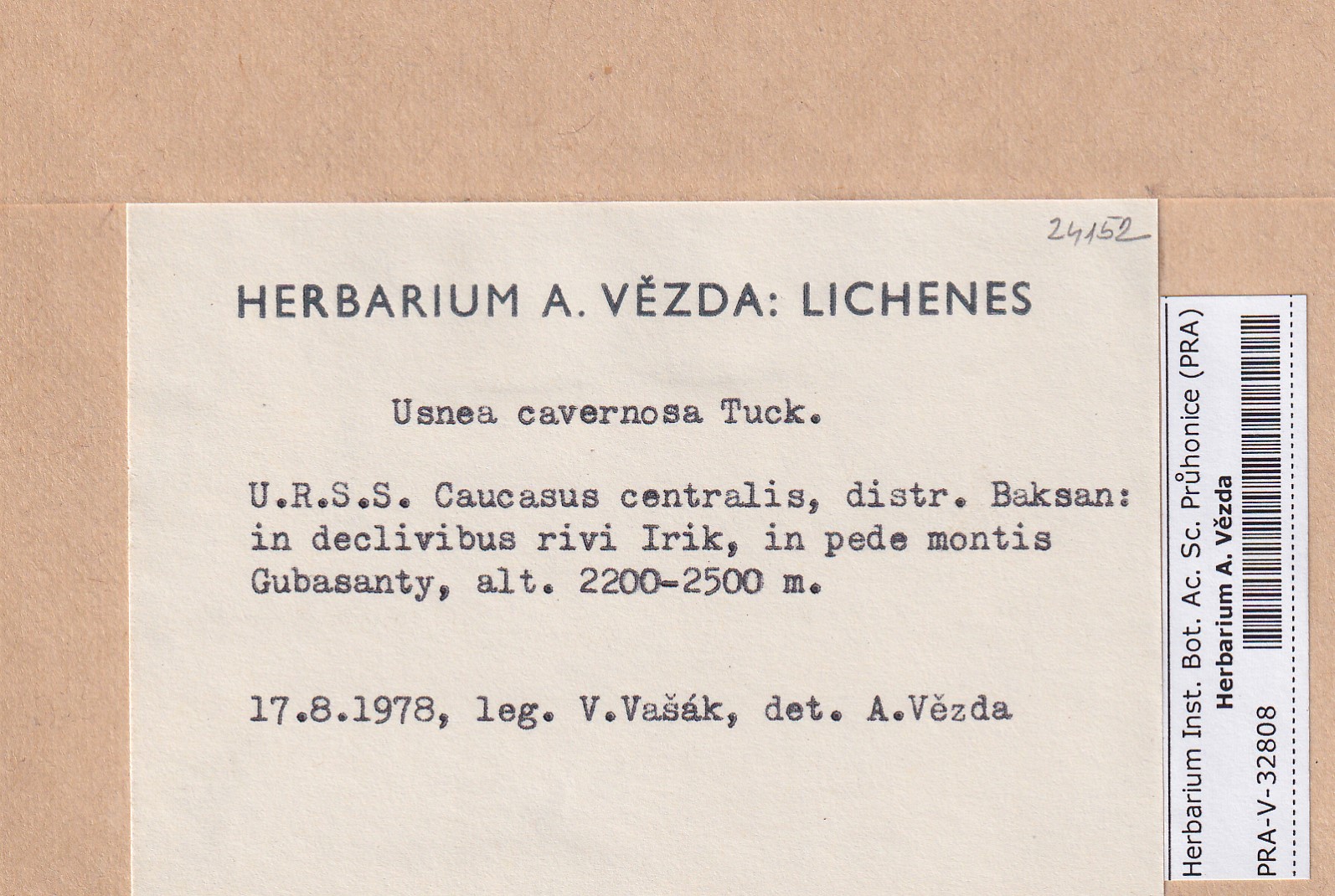 24152

HERBARIUM A. VĚZDA: LICHENES

Usnea cavernosa Tuck.

U.R.S.S. Caucasus centralis, distr. Baksan: in declivibus rivi Irik, in pede montis Gubasanty, alt. 2200-2500 m.

17.8.1978, leg. V.Vašák, det. A.Vězda

Herbarium Inst. Bot. Ac. Sc. Průhonice (PRA)
Herbarium A. Vězda
PRA-V-32808